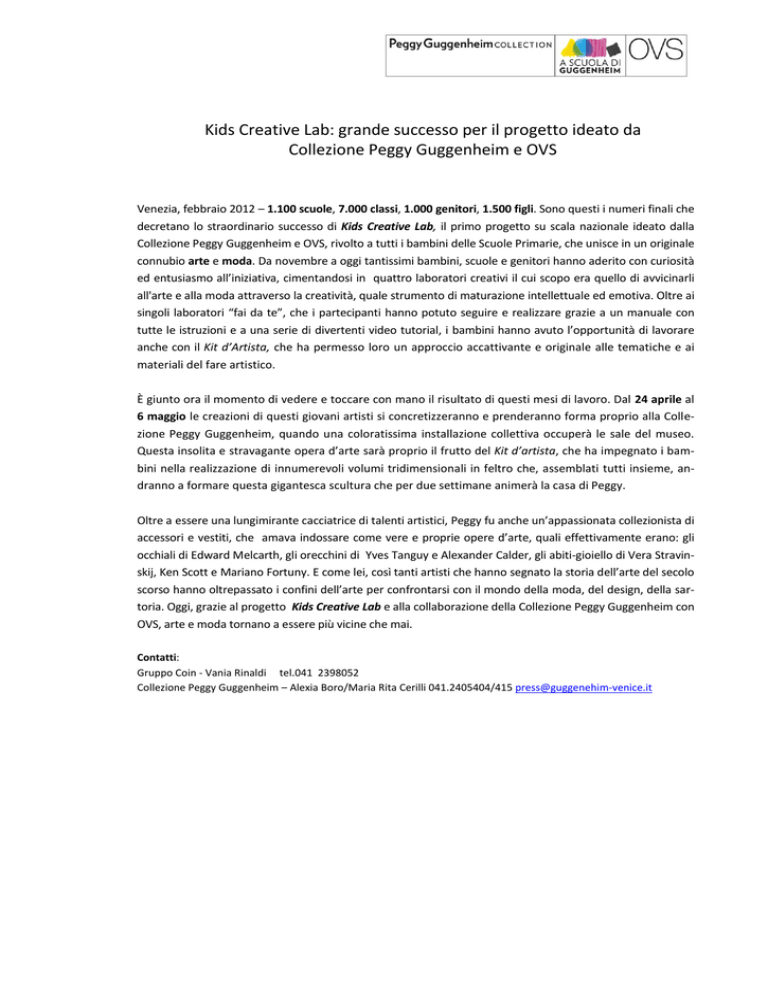 Peggy Guggenheim COLLECTION
A SCUOLA DI GUGGENHEIM
OVS

Kids Creative Lab: grande successo per il progetto ideato da Collezione Peggy Guggenheim e OVS

Venezia, febbraio 2012 – 1.100 scuole, 7.000 classi, 1.000 genitori, 1.500 figli. Sono questi i numeri finali che decretano lo straordinario successo di Kids Creative Lab, il primo progetto su scala nazionale ideato dalla Collezione Peggy Guggenheim e OVS, rivolto a tutti i bambini delle Scuole Primarie, che unisce in un originale connubio arte e moda. Da novembre a oggi tantissimi bambini, scuole e genitori hanno aderito con curiosità ed entusiasmo all'iniziativa, cimentandosi in quattro laboratori creativi il cui scopo era quello di avvicinarli all'arte e alla moda attraverso la creatività, quale strumento di maturazione intellettuale ed emotiva. Oltre ai singoli laboratori "fai da te", che i partecipanti hanno potuto seguire e realizzare grazie a un manuale con tutte le istruzioni e a una serie di divertenti video tutorial, i bambini hanno avuto l'opportunità di lavorare anche con il Kit d'Artista, che ha permesso loro un approccio accattivante e originale alle tematiche e ai materiali del fare artistico.

È giunto ora il momento di vedere e toccare con mano il risultato di questi mesi di lavoro. Dal 24 aprile al 6 maggio le creazioni di questi giovani artisti si concretizzeranno e prenderanno forma proprio alla Collezione Peggy Guggenheim, quando una coloratissima installazione collettiva occuperà le sale del museo. Questa insolita e stravagante opera d'arte sarà proprio il frutto del Kit d'artista, che ha impegnato i bambini nella realizzazione di innumerevoli volumi tridimensionali in feltro che, assemblati tutti insieme, andranno a formare questa gigantesca scultura che per due settimane animerà la casa di Peggy.

Oltre a essere una lungimirante cacciatrice di talenti artistici, Peggy fu anche un'appassionata collezionista di accessori e vestiti, che amava indossare come vere e proprie opere d'arte, quali effettivamente erano: gli occhiali di Edward Melcarth, gli orecchini di Yves Tanguy e Alexander Calder, gli abiti-gioiello di Vera Stravinskij, Ken Scott e Mariano Fortuny. E come lei, così tanti artisti che hanno segnato la storia dell'arte del secolo scorso hanno oltrepassato i confini dell'arte per confrontarsi con il mondo della moda, del design, della sartoria. Oggi, grazie al progetto Kids Creative Lab e alla collaborazione della Collezione Peggy Guggenheim con OVS, arte e moda tornano a essere più vicine che mai.

Contatti:
Gruppo Coin - Vania Rinaldi tel.041 2398052
Collezione Peggy Guggenheim – Alexia Boro/Maria Rita Cerilli 041.2405404/415 press@guggenehim-venice.it